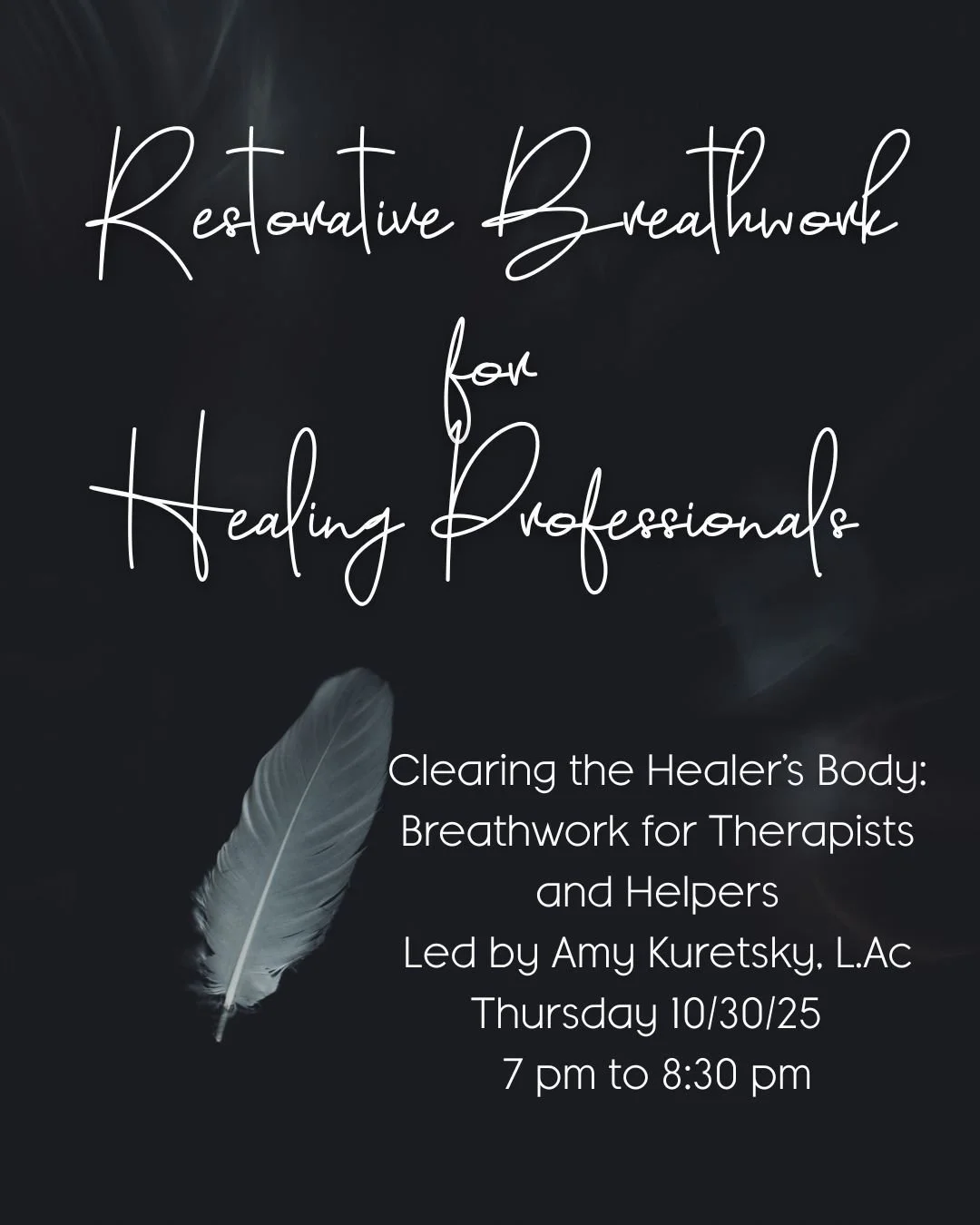 Restorative Breathwork
for
Healing Professionals

Clearing the Healer's Body:
Breathwork for Therapists and Helpers
Led by Amy Kuretsky, L.Ac
Thursday 10/30/25
7 pm to 8:30 pm